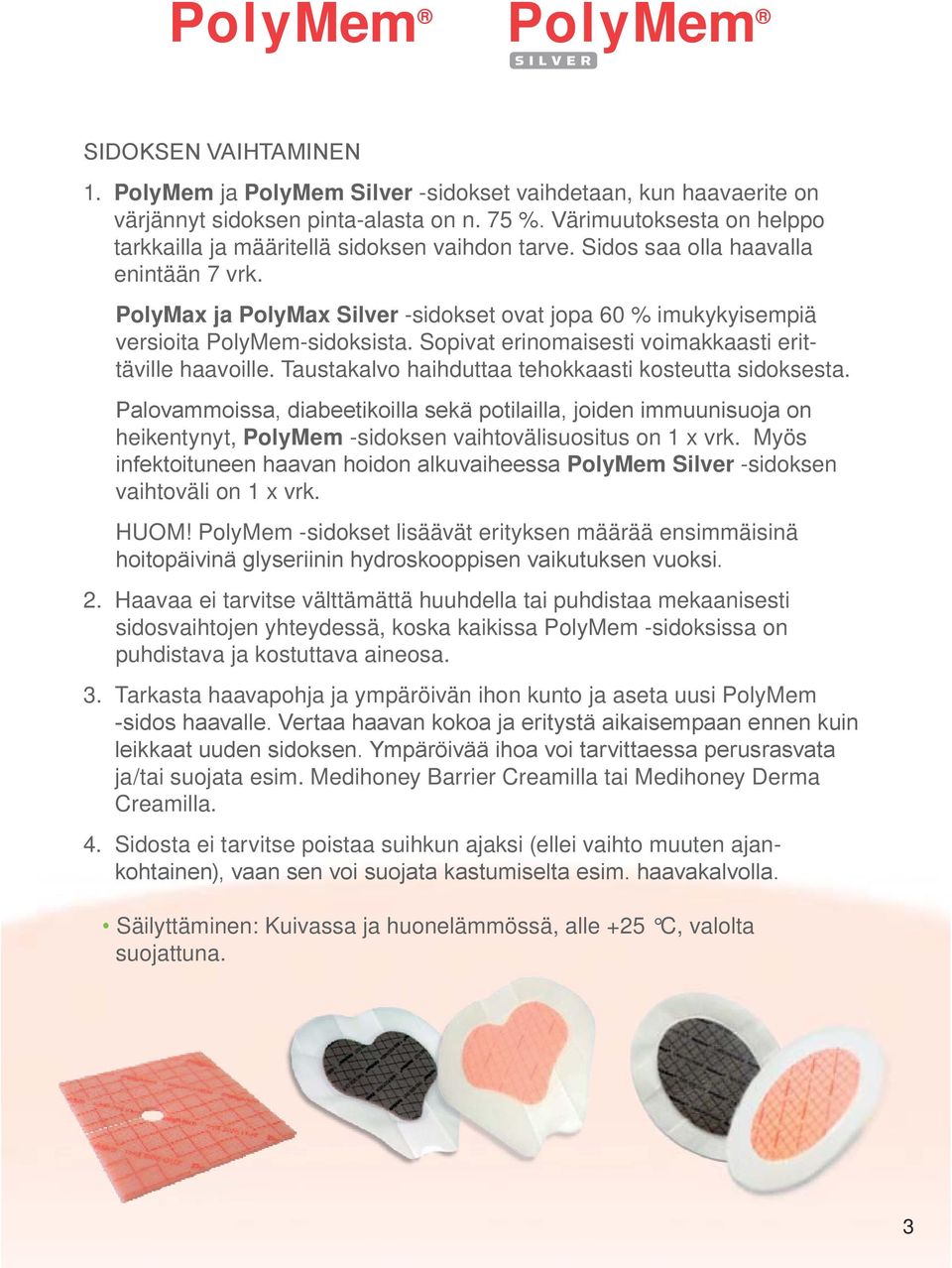 PolyMem® PolyMem® SILVER

SIDOKSEN VAIHTAMINEN

1. PolyMem ja PolyMem Silver -sidokset vaihdetaan, kun haavaerite on värjännyt sidoksen pinta-alasta on n. 75 %. Värimuutoksesta on helppo tarkkailla ja määritellä sidoksen vaihdon tarve. Sidos saa olla haavalla enintään 7 vrk.

PolyMax ja PolyMax Silver -sidokset ovat jopa 60 % imukykyisempiä versioita PolyMem-sidoksista. Sopivat erinomaisesti voimakkaasti erittäville haavoille. Taustakalvo haihduttaa tehokkaasti kosteutta sidoksesta.

Palovammoissa, diabeetikoilla sekä potilailla, joiden immuunisuoja on heikentynyt, PolyMem -sidoksen vaihtovälisuositus on 1 x vrk. Myös infektoituneen haavan hoidon alkuvaiheessa PolyMem Silver -sidoksen vaihtoväli on 1 x vrk.

HUOM! PolyMem -sidokset lisäävät erityksen määrää ensimmäisinä hoitopäivinä glyseriinin hydroskooppisen vaikutuksen vuoksi.

2. Haavaa ei tarvitse välttämättä huuhdella tai puhdistaa mekaanisesti sidosvaihtojen yhteydessä, koska kaikissa PolyMem -sidoksissa on puhdistava ja kostuttava aineosa.

3. Tarkasta haavapohja ja ympäröivän ihon kunto ja aseta uusi PolyMem -sidos haavalle. Vertaa haavan kokoa ja eritystä aikaisempaan ennen kuin leikkaat uuden sidoksen. Ympäröivää ihoa voi tarvittaessa perusrasvata ja/tai suojata esim. Medihoney Barrier Creamilla tai Medihoney Derma Creamilla.

4. Sidosta ei tarvitse poistaa suihkun ajaksi (ellei vaihto muuten ajankohtainen), vaan sen voi suojata kastumiselta esim. haavakalvolla.

• Säilyttäminen: Kuivassa ja huonelämmössä, alle +25 °C, valolta suojattuna.

3